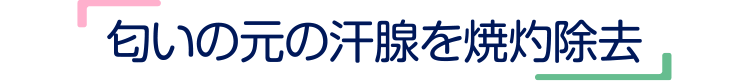 匂いの元の汗腺を焼灼除去